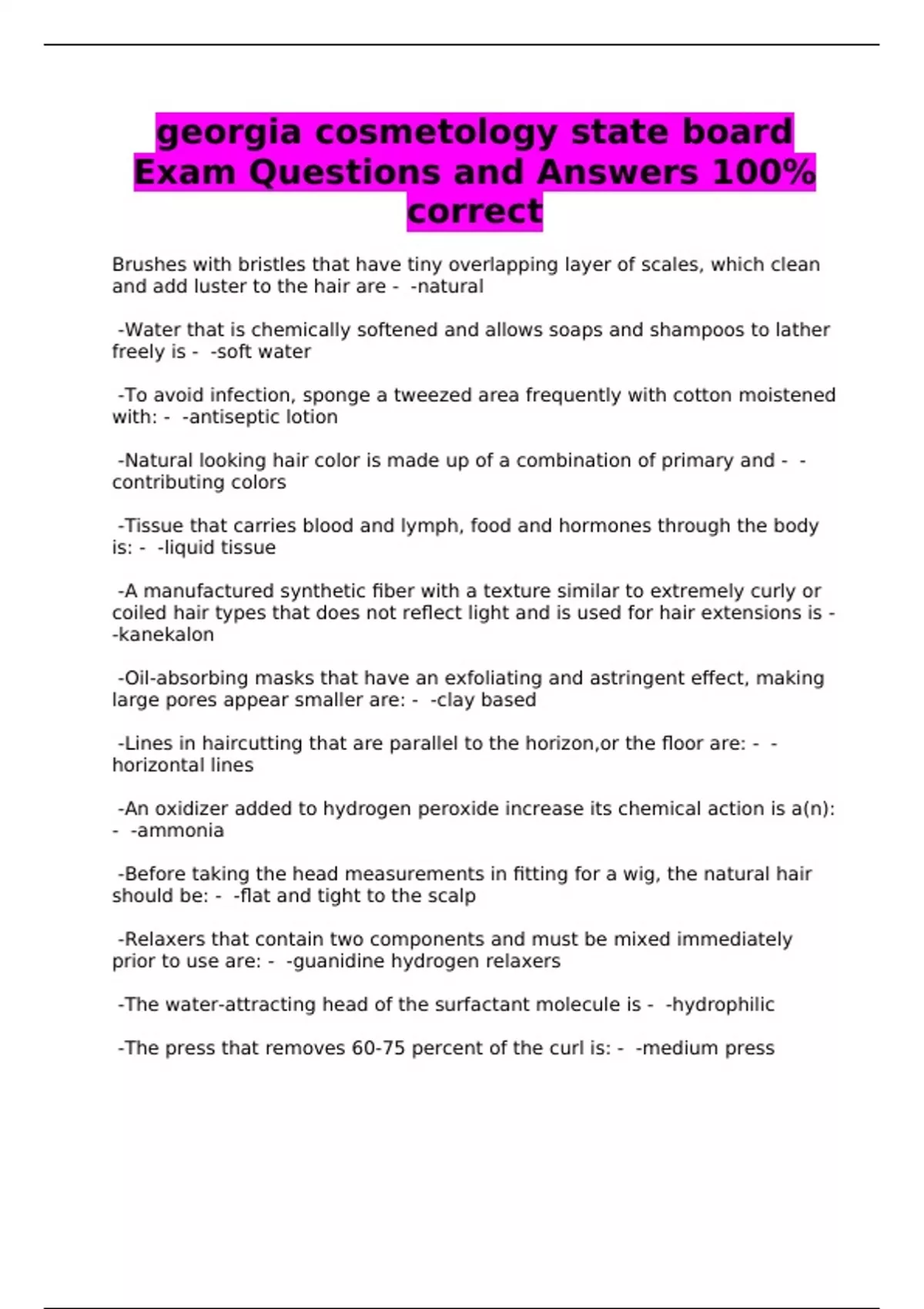 georgia cosmetology state board Exam Questions and Answers 100% correct

Brushes with bristles that have tiny overlapping layer of scales, which clean and add luster to the hair are - -natural

-Water that is chemically softened and allows soaps and shampoos to lather freely is - -soft water

-To avoid infection, sponge a tweezed area frequently with cotton moistened with: - -antiseptic lotion

-Natural looking hair color is made up of a combination of primary and - -contributing colors

-Tissue that carries blood and lymph, food and hormones through the body is: - -liquid tissue

-A manufactured synthetic fiber with a texture similar to extremely curly or coiled hair types that does not reflect light and is used for hair extensions is - -kanekalon

-Oil-absorbing masks that have an exfoliating and astringent effect, making large pores appear smaller are: - -clay based

-Lines in haircutting that are parallel to the horizon,or the floor are: - -horizontal lines

-An oxidizer added to hydrogen peroxide increase its chemical action is a(n): - -ammonia

-Before taking the head measurements in fitting for a wig, the natural hair should be: - -flat and tight to the scalp

-Relaxers that contain two components and must be mixed immediately prior to use are: - -guanidine hydrogen relaxers

-The water-attracting head of the surfactant molecule is - -hydrophilic

-The press that removes 60-75 percent of the curl is: - -medium press